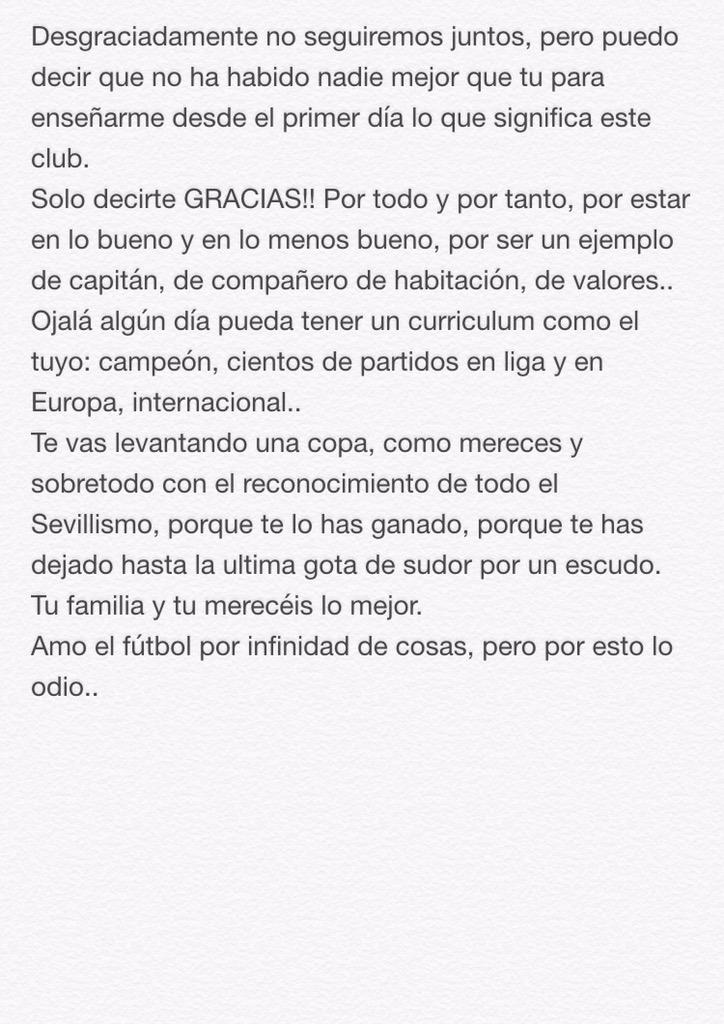 Desgraciadamente no seguiremos juntos, pero puedo decir que no ha habido nadie mejor que tu para enseñarme desde el primer día lo que significa este club.
Solo decirte GRACIAS!! Por todo y por tanto, por estar en lo bueno y en lo menos bueno, por ser un ejemplo de capitán, de compañero de habitación, de valores..
Ojalá algún día pueda tener un curriculum como el tuyo: campeón, cientos de partidos en liga y en Europa, internacional..
Te vas levantando una copa, como mereces y sobretodo con el reconocimiento de todo el Sevillismo, porque te lo has ganado, porque te has dejado hasta la ultima gota de sudor por un escudo.
Tu familia y tu merecéis lo mejor.
Amo el fútbol por infinidad de cosas, pero por esto lo odio..